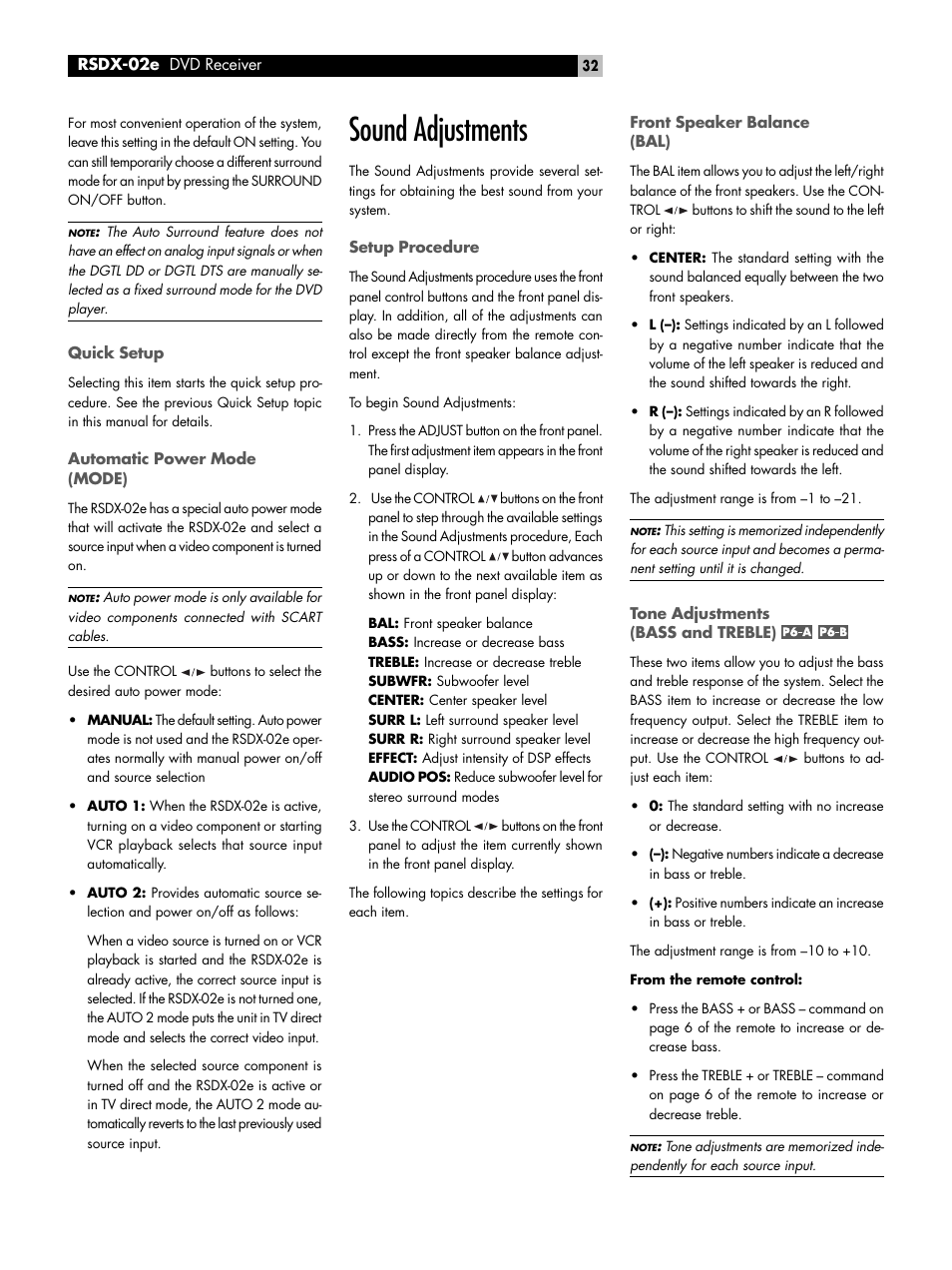 RSDX-02e DVD Receiver

32

For most convenient operation of the system, leave this setting in the default ON setting. You can still temporarily choose a different surround mode for an input by pressing the SURROUND ON/OFF button.

NOTE: The Auto Surround feature does not have an effect on analog input signals or when the DGTL DD or DGTL DTS are manually selected as a fixed surround mode for the DVD player.

Quick Setup

Selecting this item starts the quick setup procedure. See the previous Quick Setup topic in this manual for details.

Automatic Power Mode (MODE)

The RSDX-02e has a special auto power mode that will activate the RSDX-02e and select a source input when a video component is turned on.

NOTE: Auto power mode is only available for video components connected with SCART cables.

Use the CONTROL ◄/► buttons to select the desired auto power mode:

• MANUAL: The default setting. Auto power mode is not used and the RSDX-02e operates normally with manual power on/off and source selection

• AUTO 1: When the RSDX-02e is active, turning on a video component or starting VCR playback selects that source input automatically.

• AUTO 2: Provides automatic source selection and power on/off as follows:

When a video source is turned on or VCR playback is started and the RSDX-02e is already active, the correct source input is selected. If the RSDX-02e is not turned one, the AUTO 2 mode puts the unit in TV direct mode and selects the correct video input.

When the selected source component is turned off and the RSDX-02e is active or in TV direct mode, the AUTO 2 mode automatically reverts to the last previously used source input.

Sound Adjustments

The Sound Adjustments provide several settings for obtaining the best sound from your system.

Setup Procedure

The Sound Adjustments procedure uses the front panel control buttons and the front panel display. In addition, all of the adjustments can also be made directly from the remote control except the front speaker balance adjustment.

To begin Sound Adjustments:

1. Press the ADJUST button on the front panel. The first adjustment item appears in the front panel display.

2. Use the CONTROL ▲/▼ buttons on the front panel to step through the available settings in the Sound Adjustments procedure, Each press of a CONTROL ▲/▼ button advances up or down to the next available item as shown in the front panel display:

BAL: Front speaker balance
BASS: Increase or decrease bass
TREBLE: Increase or decrease treble
SUBWFR: Subwoofer level
CENTER: Center speaker level
SURR L: Left surround speaker level
SURR R: Right surround speaker level
EFFECT: Adjust intensity of DSP effects
AUDIO POS: Reduce subwoofer level for stereo surround modes

3. Use the CONTROL ◄/► buttons on the front panel to adjust the item currently shown in the front panel display.

The following topics describe the settings for each item.

Front Speaker Balance (BAL)

The BAL item allows you to adjust the left/right balance of the front speakers. Use the CONTROL ◄/► buttons to shift the sound to the left or right:

• CENTER: The standard setting with the sound balanced equally between the two front speakers.

• L (–): Settings indicated by an L followed by a negative number indicate that the volume of the left speaker is reduced and the sound shifted towards the right.

• R (–): Settings indicated by an R followed by a negative number indicate that the volume of the right speaker is reduced and the sound shifted towards the left.

The adjustment range is from –1 to –21.

NOTE: This setting is memorized independently for each source input and becomes a permanent setting until it is changed.

Tone Adjustments (BASS and TREBLE) P6-A P6-B

These two items allow you to adjust the bass and treble response of the system. Select the BASS item to increase or decrease the low frequency output. Select the TREBLE item to increase or decrease the high frequency output. Use the CONTROL ◄/► buttons to adjust each item:

• 0: The standard setting with no increase or decrease.

• (–): Negative numbers indicate a decrease in bass or treble.

• (+): Positive numbers indicate an increase in bass or treble.

The adjustment range is from –10 to +10.

From the remote control:

• Press the BASS + or BASS – command on page 6 of the remote to increase or decrease bass.

• Press the TREBLE + or TREBLE – command on page 6 of the remote to increase or decrease treble.

NOTE: Tone adjustments are memorized independently for each source input.